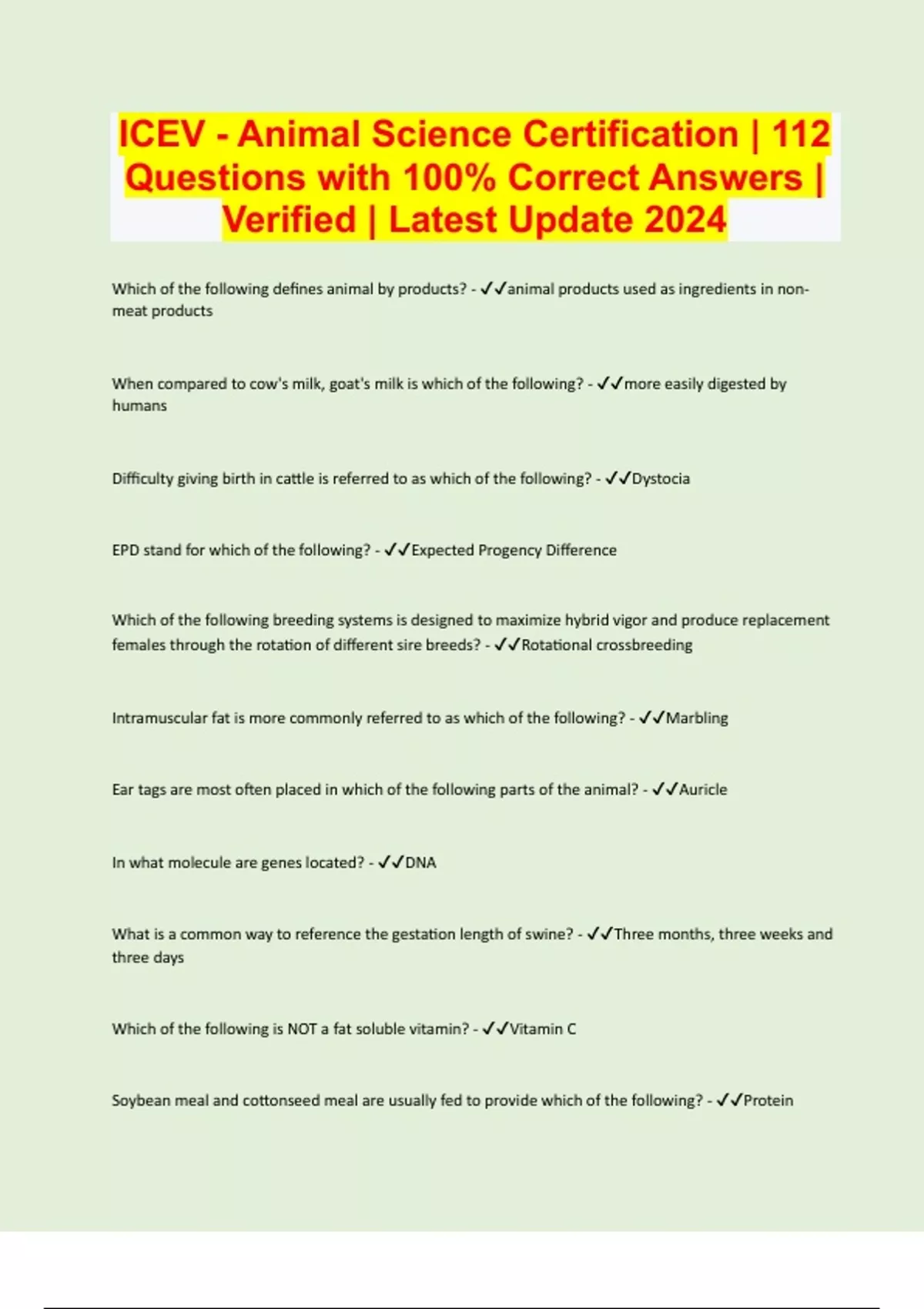 ICEV - Animal Science Certification | 112 Questions with 100% Correct Answers | Verified | Latest Update 2024

Which of the following defines animal by products? - ✓✓animal products used as ingredients in non-meat products

When compared to cow's milk, goat's milk is which of the following? - ✓✓more easily digested by humans

Difficulty giving birth in cattle is referred to as which of the following? - ✓✓Dystocia

EPD stand for which of the following? - ✓✓Expected Progency Difference

Which of the following breeding systems is designed to maximize hybrid vigor and produce replacement females through the rotation of different sire breeds? - ✓✓Rotational crossbreeding

Intramuscular fat is more commonly referred to as which of the following? - ✓✓Marbling

Ear tags are most often placed in which of the following parts of the animal? - ✓✓Auricle

In what molecule are genes located? - ✓✓DNA

What is a common way to reference the gestation length of swine? - ✓✓Three months, three weeks and three days

Which of the following is NOT a fat soluble vitamin? - ✓✓Vitamin C

Soybean meal and cottonseed meal are usually fed to provide which of the following? - ✓✓Protein